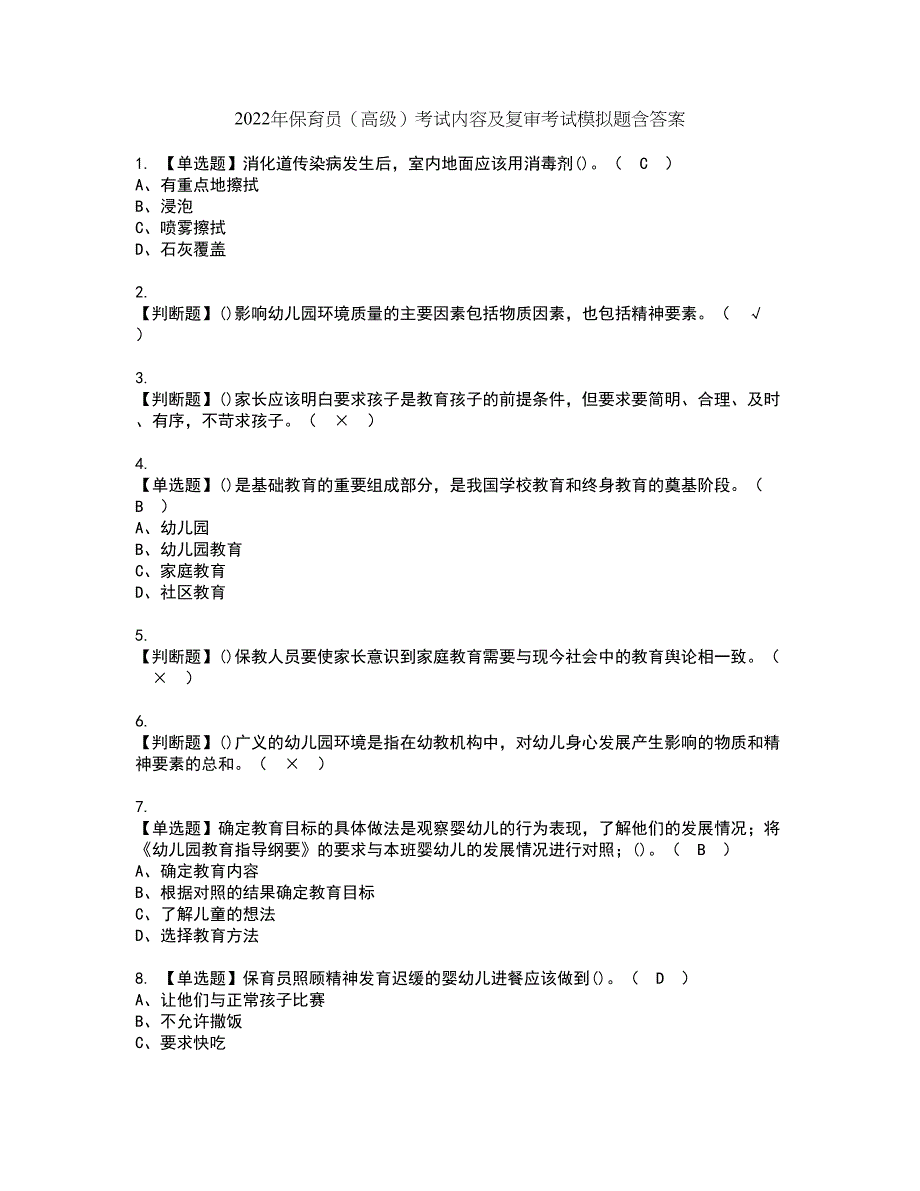 2022年保育员（高级）考试内容及复审考试模拟题含答案

1. 【单选题】消化道传染病发生后，室内地面应该用消毒剂()。（ C ）
A、有重点地擦拭
B、浸泡
C、喷雾擦拭
D、石灰覆盖

2.
【判断题】()影响幼儿园环境质量的主要因素包括物质因素，也包括精神要素。（ √ ）

3.
【判断题】()家长应该明白要求孩子是教育孩子的前提条件，但要求要简明、合理、及时、有序，不苛求孩子。（ × ）

4.
【单选题】()是基础教育的重要组成部分，是我国学校教育和终身教育的奠基阶段。（ B ）
A、幼儿园
B、幼儿园教育
C、家庭教育
D、社区教育

5.
【判断题】()保教人员要使家长意识到家庭教育需要与现今社会中的教育舆论相一致。（ × ）

6.
【判断题】()广义的幼儿园环境是指在幼教机构中，对幼儿身心发展产生影响的物质和精神要素的总和。（ × ）

7.
【单选题】确定教育目标的具体做法是观察婴幼儿的行为表现，了解他们的发展情况；将《幼儿园教育指导纲要》的要求与本班婴幼儿的发展情况进行对照；()。（ B ）
A、确定教育内容
B、根据对照的结果确定教育目标
C、了解儿童的想法
D、选择教育方法

8. 【单选题】保育员照顾精神发育迟缓的婴幼儿进餐应该做到()。（ D ）
A、让他们与正常孩子比赛
B、不允许撒饭
C、要求快吃